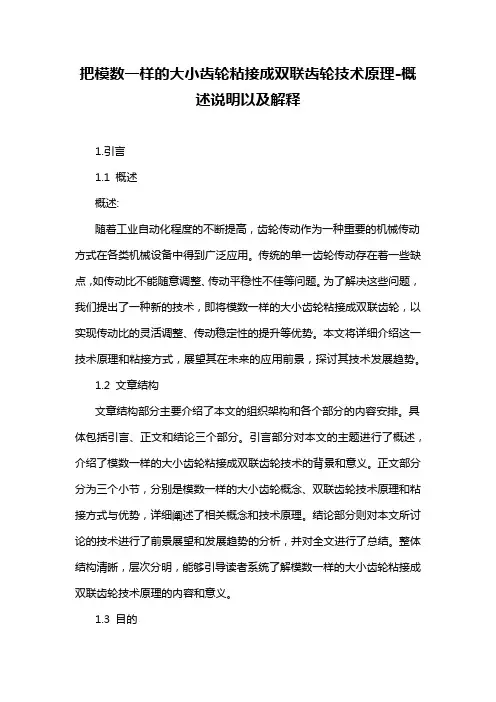 把模数一样的大小齿轮粘接成双联齿轮技术原理-概述说明以及解释

1.引言

1.1 概述

概述:

随着工业自动化程度的不断提高，齿轮传动作为一种重要的机械传动方式在各类机械设备中得到广泛应用。传统的单一齿轮传动存在着一些缺点，如传动比不能随意调整、传动平稳性不佳等问题。为了解决这些问题，我们提出了一种新的技术，即将模数一样的大小齿轮粘接成双联齿轮，以实现传动比的灵活调整、传动稳定性的提升等优势。本文将详细介绍这一技术原理和粘接方式，展望其在未来的应用前景，探讨其技术发展趋势。

1.2 文章结构

文章结构部分主要介绍了本文的组织架构和各个部分的内容安排。具体包括引言、正文和结论三个部分。引言部分对本文的主题进行了概述，介绍了模数一样的大小齿轮粘接成双联齿轮技术的背景和意义。正文部分分为三个小节，分别是模数一样的大小齿轮概念、双联齿轮技术原理和粘接方式与优势，详细阐述了相关概念和技术原理。结论部分则对本文所讨论的技术进行了前景展望和发展趋势的分析，并对全文进行了总结。整体结构清晰，层次分明，能够引导读者系统了解模数一样的大小齿轮粘接成双联齿轮技术原理的内容和意义。

1.3 目的